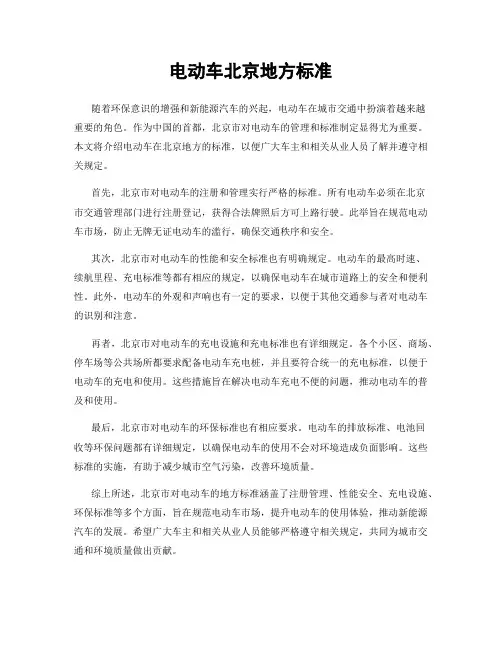 电动车北京地方标准

随着环保意识的增强和新能源汽车的兴起，电动车在城市交通中扮演着越来越重要的角色。作为中国的首都，北京市对电动车的管理和标准制定显得尤为重要。本文将介绍电动车在北京地方的标准，以便广大车主和相关从业人员了解并遵守相关规定。

首先，北京市对电动车的注册和管理实行严格的标准。所有电动车必须在北京市交通管理部门进行注册登记，获得合法牌照后方可上路行驶。此举旨在规范电动车市场，防止无牌无证电动车的滥行，确保交通秩序和安全。

其次，北京市对电动车的性能和安全标准也有明确规定。电动车的最高时速、续航里程、充电标准等都有相应的规定，以确保电动车在城市道路上的安全和便利性。此外，电动车的外观和声响也有一定的要求，以便于其他交通参与者对电动车的识别和注意。

再者，北京市对电动车的充电设施和充电标准也有详细规定。各个小区、商场、停车场等公共场所都要求配备电动车充电桩，并且要符合统一的充电标准，以便于电动车的充电和使用。这些措施旨在解决电动车充电不便的问题，推动电动车的普及和使用。

最后，北京市对电动车的环保标准也有相应要求。电动车的排放标准、电池回收等环保问题都有详细规定，以确保电动车的使用不会对环境造成负面影响。这些标准的实施，有助于减少城市空气污染，改善环境质量。

综上所述，北京市对电动车的地方标准涵盖了注册管理、性能安全、充电设施、环保标准等多个方面，旨在规范电动车市场，提升电动车的使用体验，推动新能源汽车的发展。希望广大车主和相关从业人员能够严格遵守相关规定，共同为城市交通和环境质量做出贡献。